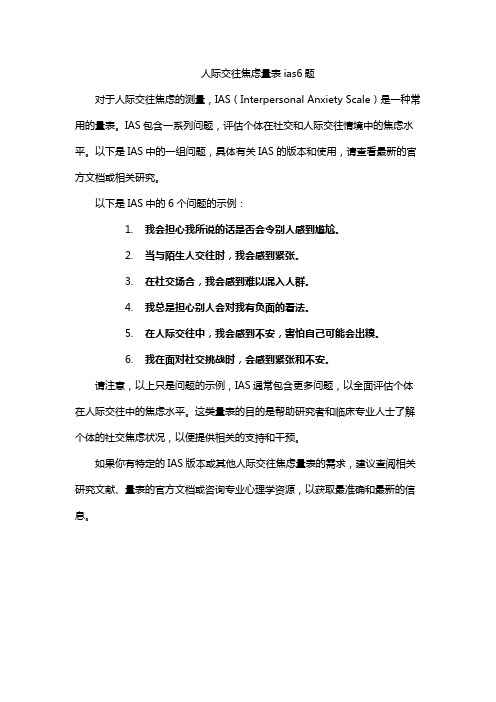 人际交往焦虑量表 ias6 题

对于人际交往焦虑的测量，IAS（Interpersonal Anxiety Scale）是一种常用的量表。IAS 包含一系列问题，评估个体在社交和人际交往情境中的焦虑水平。以下是 IAS 中的一组问题，具体有关 IAS 的版本和使用，请查看最新的官方文档或相关研究。

以下是 IAS 中的 6 个问题的示例：

1. 我会担心我所说的话是否会令别人感到尴尬。
2. 当与陌生人交往时，我会感到紧张。
3. 在社交场合，我会感到难以混入人群。
4. 我总是担心别人会对我有负面的看法。
5. 在人际交往中，我会感到不安，害怕自己可能会出糗。
6. 我在面对社交挑战时，会感到紧张和不安。

请注意，以上只是问题的示例，IAS 通常包含更多问题，以全面评估个体在人际交往中的焦虑水平。这类量表的目的是帮助研究者和临床专业人士了解个体的社交焦虑状况，以便提供相关的支持和干预。

如果你有特定的 IAS 版本或其他人际交往焦虑量表的需求，建议查阅相关研究文献、量表的官方文档或咨询专业心理学资源，以获取最准确和最新的信息。